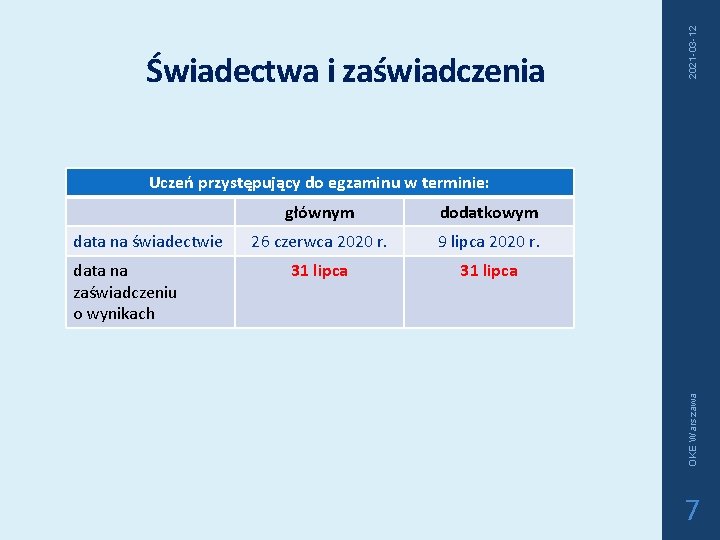 Świadectwa i zaświadczenia

| Uczeń przystępujący do egzaminu w terminie: | | |
|---|---|---|
| | głównym | dodatkowym |
| data na świadectwie | 26 czerwca 2020 r. | 9 lipca 2020 r. |
| data na zaświadczeniu o wynikach | 31 lipca | 31 lipca |

2021-03-12

OKE Warszawa

7